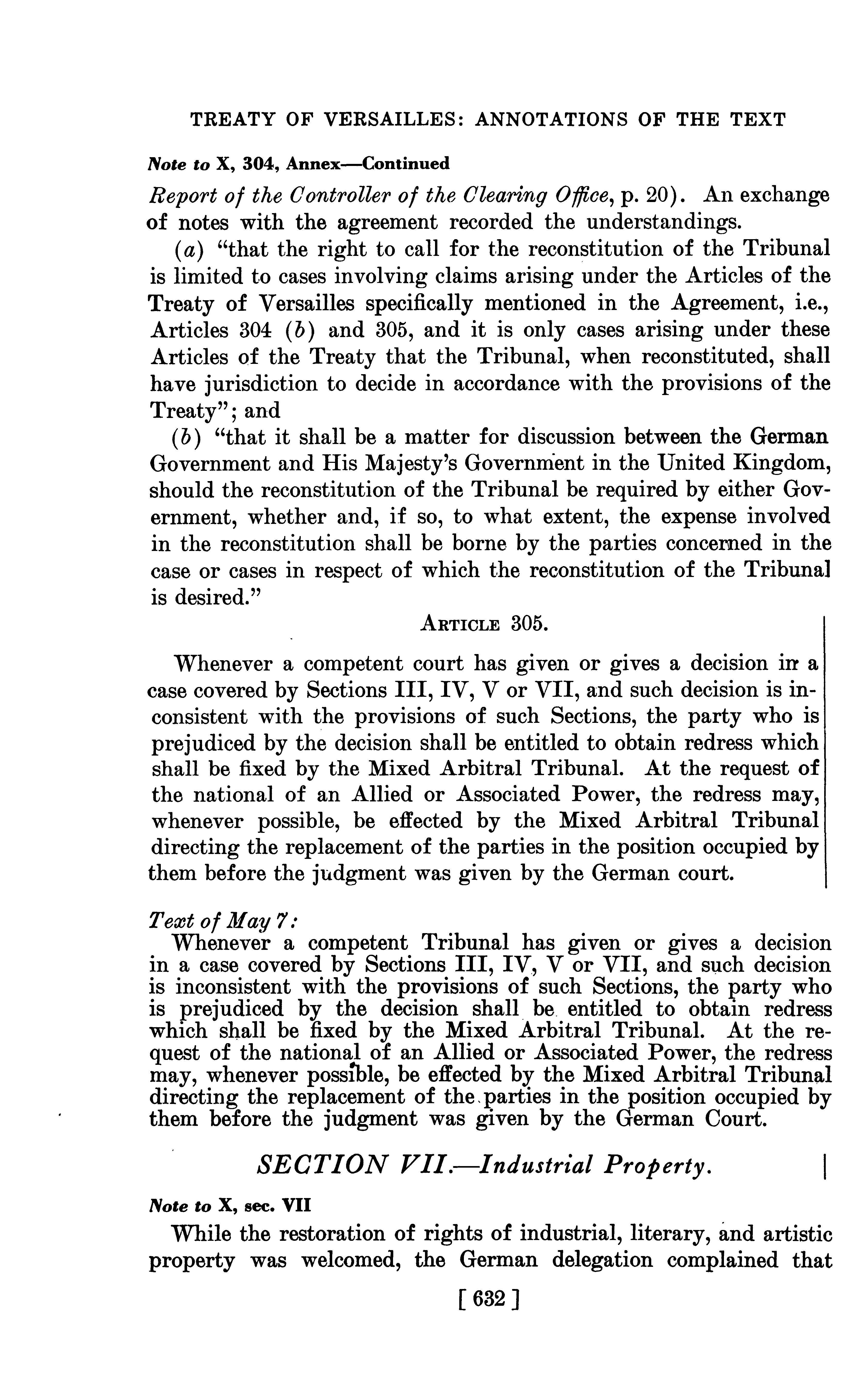 TREATY OF VERSAILLES: ANNOTATIONS OF THE TEXT

Note to X, 304, Annex—Continued

Report of the Controller of the Clearing Office, p. 20). An exchange of notes with the agreement recorded the understandings.

(a) "that the right to call for the reconstitution of the Tribunal is limited to cases involving claims arising under the Articles of the Treaty of Versailles specifically mentioned in the Agreement, i.e., Articles 304 (b) and 305, and it is only cases arising under these Articles of the Treaty that the Tribunal, when reconstituted, shall have jurisdiction to decide in accordance with the provisions of the Treaty"; and

(b) "that it shall be a matter for discussion between the German Government and His Majesty's Government in the United Kingdom, should the reconstitution of the Tribunal be required by either Government, whether and, if so, to what extent, the expense involved in the reconstitution shall be borne by the parties concerned in the case or cases in respect of which the reconstitution of the Tribunal is desired."

ARTICLE 305.

Whenever a competent court has given or gives a decision in a case covered by Sections III, IV, V or VII, and such decision is inconsistent with the provisions of such Sections, the party who is prejudiced by the decision shall be entitled to obtain redress which shall be fixed by the Mixed Arbitral Tribunal. At the request of the national of an Allied or Associated Power, the redress may, whenever possible, be effected by the Mixed Arbitral Tribunal directing the replacement of the parties in the position occupied by them before the judgment was given by the German court.

Text of May 7:
Whenever a competent Tribunal has given or gives a decision in a case covered by Sections III, IV, V or VII, and such decision is inconsistent with the provisions of such Sections, the party who is prejudiced by the decision shall be entitled to obtain redress which shall be fixed by the Mixed Arbitral Tribunal. At the request of the national of an Allied or Associated Power, the redress may, whenever possible, be effected by the Mixed Arbitral Tribunal directing the replacement of the parties in the position occupied by them before the judgment was given by the German Court.

SECTION VII.—Industrial Property.

Note to X, sec. VII

While the restoration of rights of industrial, literary, and artistic property was welcomed, the German delegation complained that

[ 632 ]